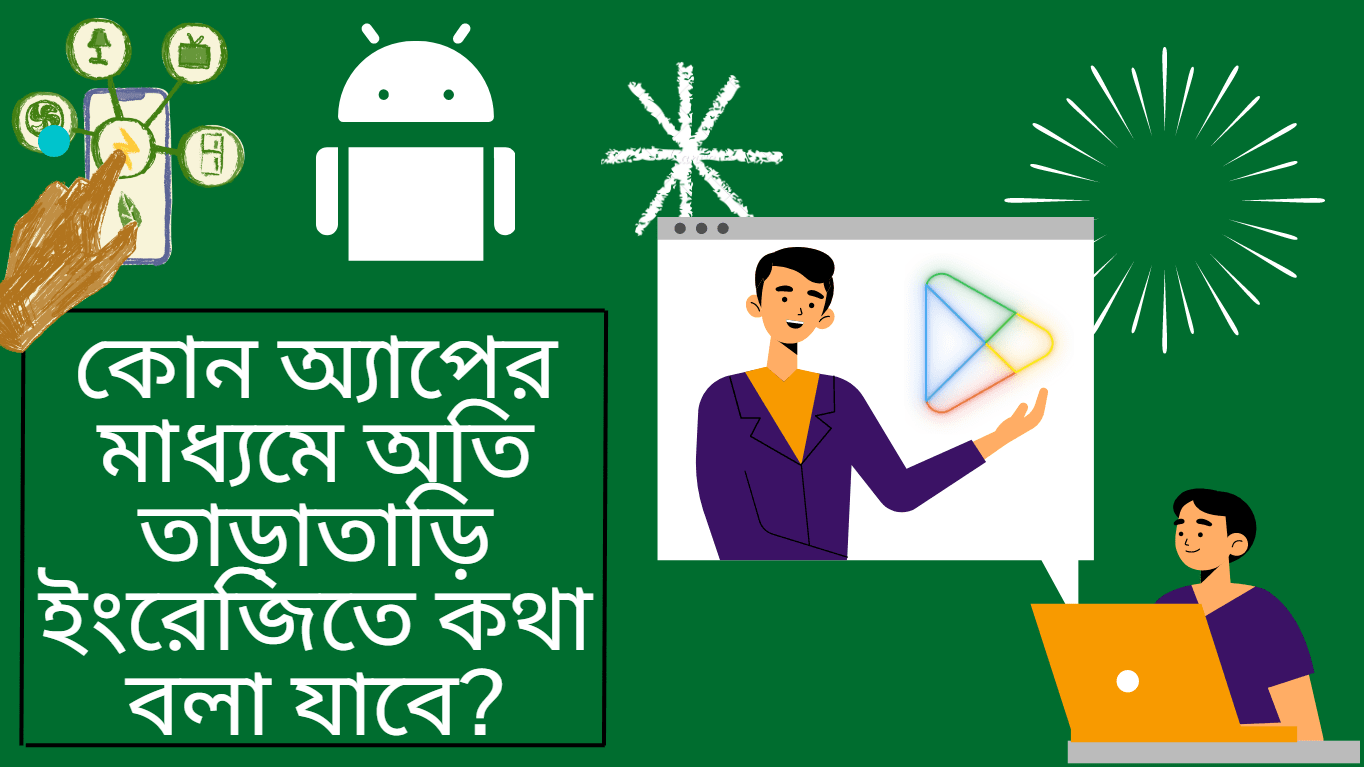 কোন অ্যাপের মাধ্যমে অতি তাড়াতাড়ি ইংরেজিতে কথা বলা যাবে?